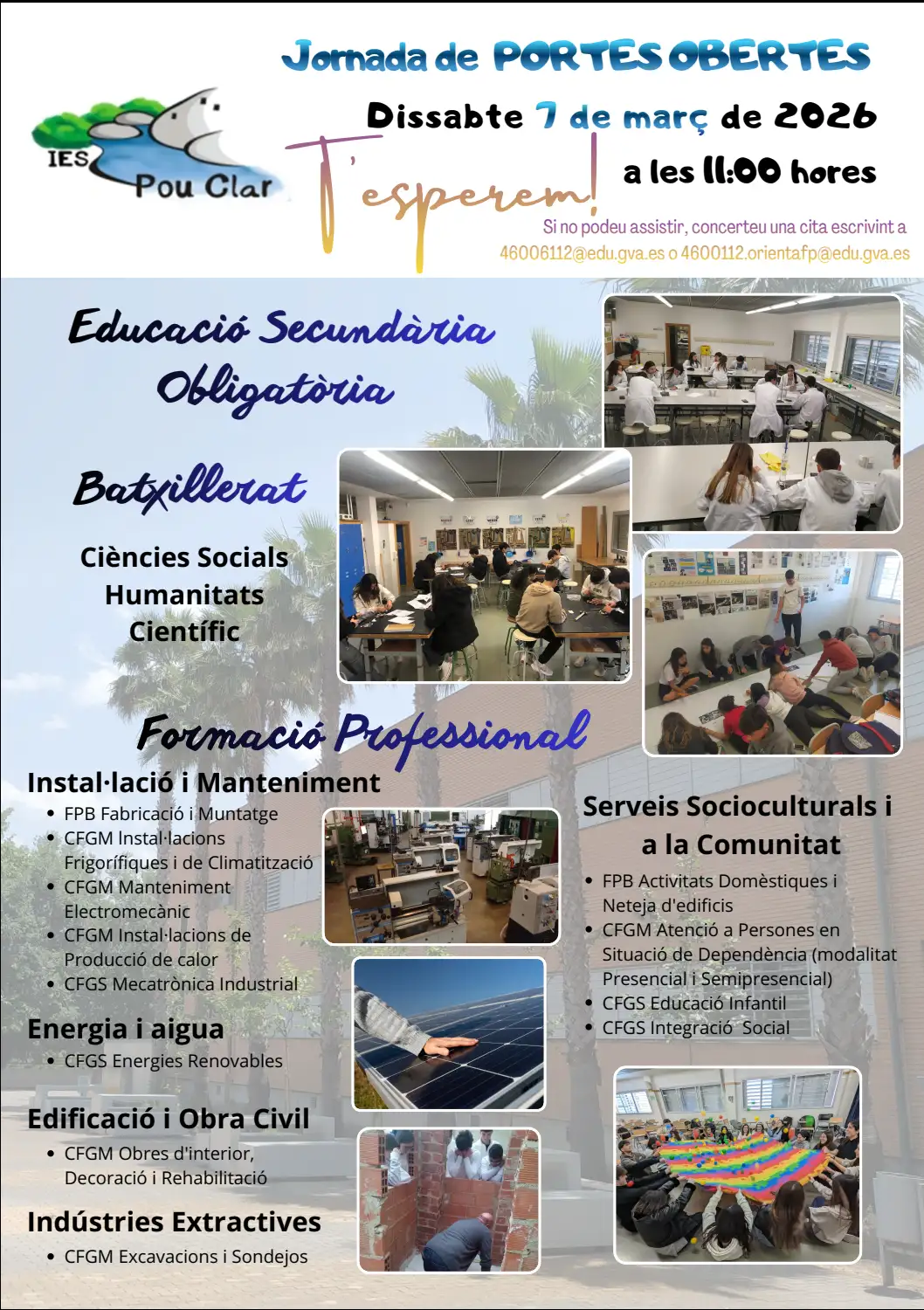 IES Pou Clar

Jornada de PORTES OBERTES

Dissabte 7 de març de 2026

a les 11:00 hores

T'esperem!

Si no podeu assistir, concerteu una cita escrivint a 46006112@edu.gva.es o 4600112.orientafp@edu.gva.es

Educació Secundària Obligatòria

Batxillerat

Ciències Socials
Humanitats
Científic

Formació Professional

Instal·lació i Manteniment
- FPB Fabricació i Muntatge
- CFGM Instal·lacions Frigorífiques i de Climatització
- CFGM Manteniment Electromecànic
- CFGM Instal·lacions de Producció de calor
- CFGS Mecatrònica Industrial

Energia i aigua
- CFGS Energies Renovables

Edificació i Obra Civil
- CFGM Obres d'interior, Decoració i Rehabilitació

Indústries Extractives
- CFGM Excavacions i Sondejos

Serveis Socioculturals i a la Comunitat
- FPB Activitats Domèstiques i Neteja d'edificis
- CFGM Atenció a Persones en Situació de Dependència (modalitat Presencial i Semipresencial)
- CFGS Educació Infantil
- CFGS Integració Social